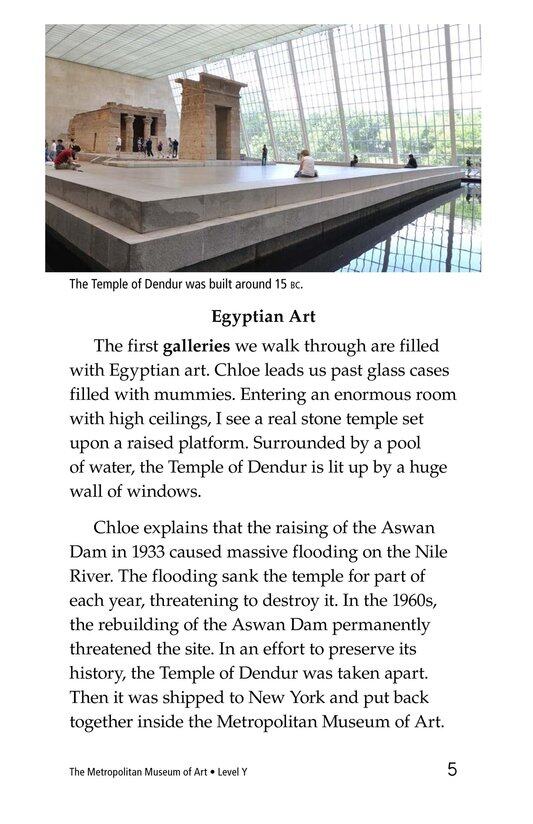 The Temple of Dendur was built around 15 BC.

Egyptian Art

The first galleries we walk through are filled with Egyptian art. Chloe leads us past glass cases filled with mummies. Entering an enormous room with high ceilings, I see a real stone temple set upon a raised platform. Surrounded by a pool of water, the Temple of Dendur is lit up by a huge wall of windows.

Chloe explains that the raising of the Aswan Dam in 1933 caused massive flooding on the Nile River. The flooding sank the temple for part of each year, threatening to destroy it. In the 1960s, the rebuilding of the Aswan Dam permanently threatened the site. In an effort to preserve its history, the Temple of Dendur was taken apart. Then it was shipped to New York and put back together inside the Metropolitan Museum of Art.

The Metropolitan Museum of Art • Level Y

5